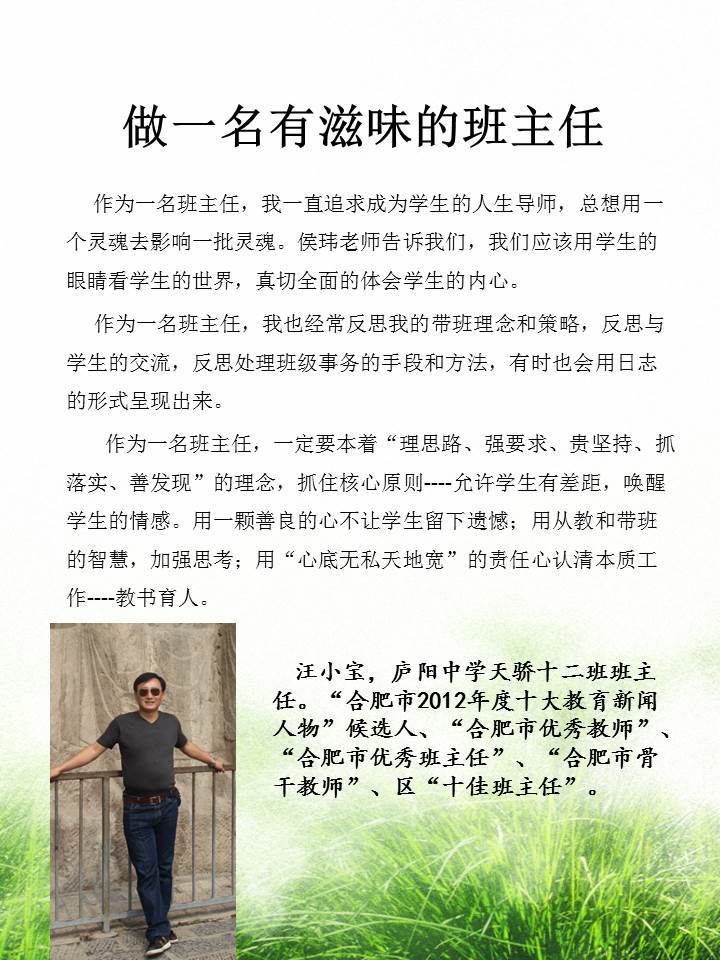 做一名有滋味的班主任

作为一名班主任，我一直追求成为学生的人生导师，总想用一个灵魂去影响一批灵魂。侯玮老师告诉我们，我们应该用学生的眼睛看学生的世界，真切全面的体会学生的内心。

作为一名班主任，我也经常反思我的带班理念和策略，反思与学生的交流，反思处理班级事务的手段和方法，有时也会用日志的形式呈现出来。

作为一名班主任，一定要本着“理思路、强要求、贵坚持、抓落实、善发现”的理念，抓住核心原则----允许学生有差距，唤醒学生的情感。用一颗善良的心不让学生留下遗憾；用从教和带班的智慧，加强思考；用“心底无私天地宽”的责任心认清本质工作----教书育人。

汪小宝，庐阳中学天骄十二班班主任。“合肥市2012年度十大教育新闻人物”候选人、“合肥市优秀教师”、“合肥市优秀班主任”、“合肥市骨干教师”、区“十佳班主任”。